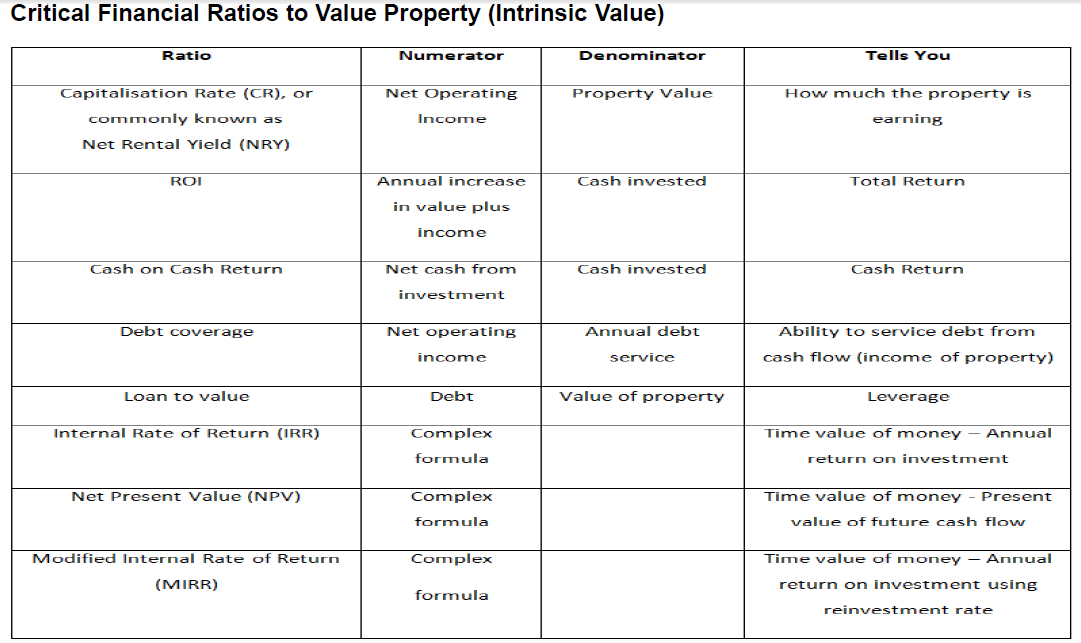 Critical Financial Ratios to Value Property (Intrinsic Value)

| Ratio | Numerator | Denominator | Tells You |
|---|---|---|---|
| Capitalisation Rate (CR), or commonly known as Net Rental Yield (NRY) | Net Operating Income | Property Value | How much the property is earning |
| ROI | Annual increase in value plus income | Cash invested | Total Return |
| Cash on Cash Return | Net cash from investment | Cash invested | Cash Return |
| Debt coverage | Net operating income | Annual debt service | Ability to service debt from cash flow (income of property) |
| Loan to value | Debt | Value of property | Leverage |
| Internal Rate of Return (IRR) | Complex formula | | Time value of money – Annual return on investment |
| Net Present Value (NPV) | Complex formula | | Time value of money - Present value of future cash flow |
| Modified Internal Rate of Return (MIRR) | Complex formula | | Time value of money – Annual return on investment using reinvestment rate |